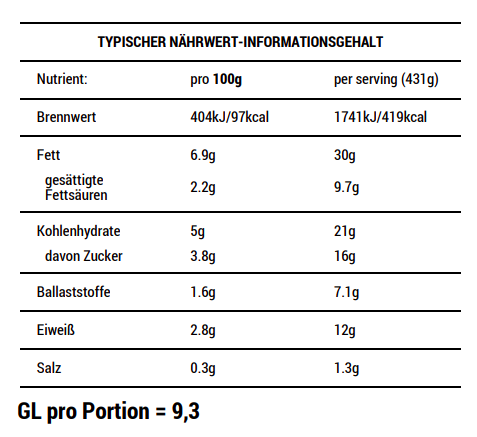 TYPISCHER NÄHRWERT-INFORMATIONSGEHALT

| Nutrient: | pro 100g | per serving (431g) |
|---|---|---|
| Brennwert | 404kJ/97kcal | 1741kJ/419kcal |
| Fett | 6.9g | 30g |
| gesättigte Fettsäuren | 2.2g | 9.7g |
| Kohlenhydrate | 5g | 21g |
| davon Zucker | 3.8g | 16g |
| Ballaststoffe | 1.6g | 7.1g |
| Eiweiß | 2.8g | 12g |
| Salz | 0.3g | 1.3g |

GL pro Portion = 9,3